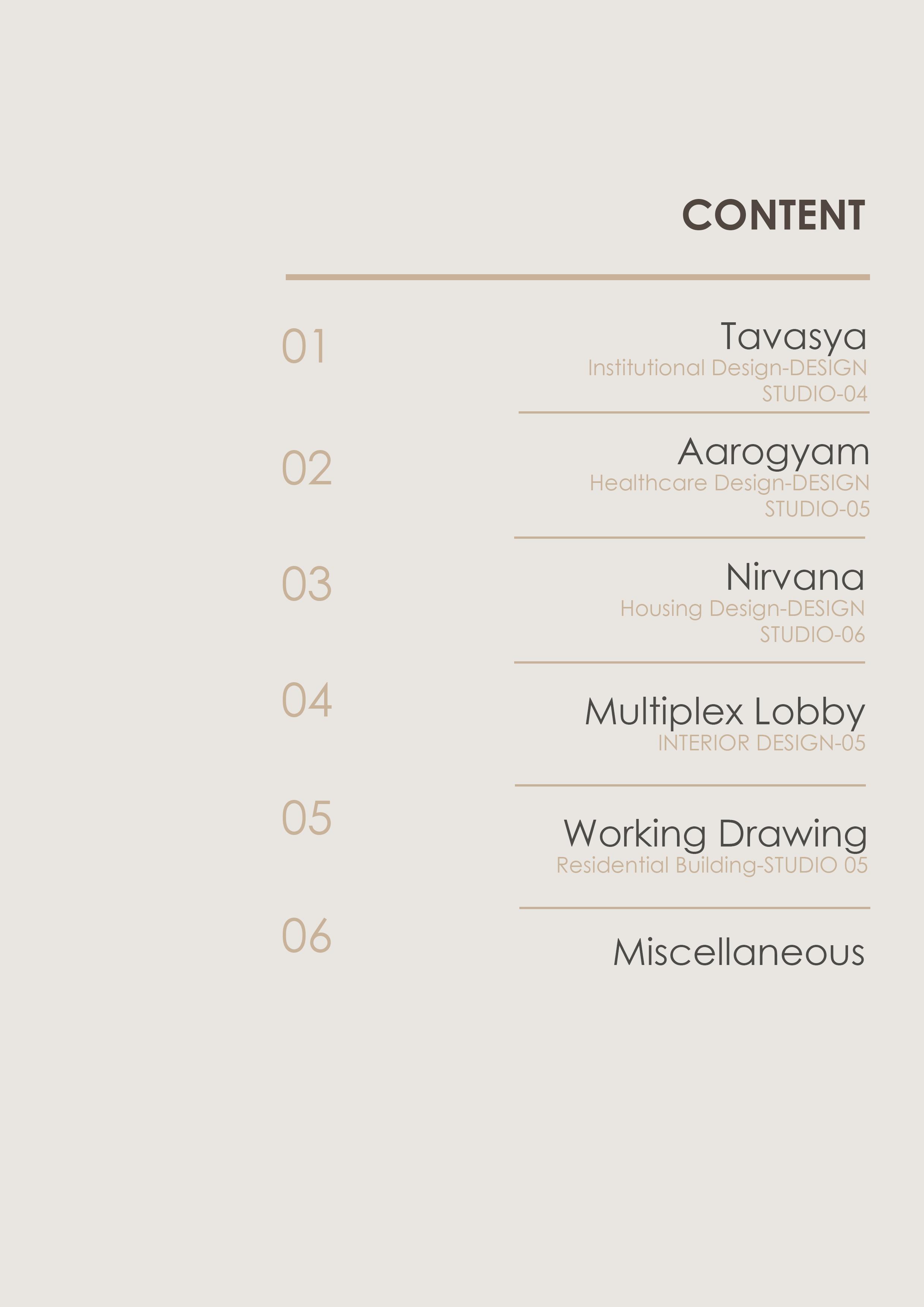 CONTENT

01

Tavasya
Institutional Design-DESIGN
STUDIO-04

02

Aarogyam
Healthcare Design-DESIGN
STUDIO-05

03

Nirvana
Housing Design-DESIGN
STUDIO-06

04

Multiplex Lobby
INTERIOR DESIGN-05

05

Working Drawing
Residential Building-STUDIO 05

06

Miscellaneous